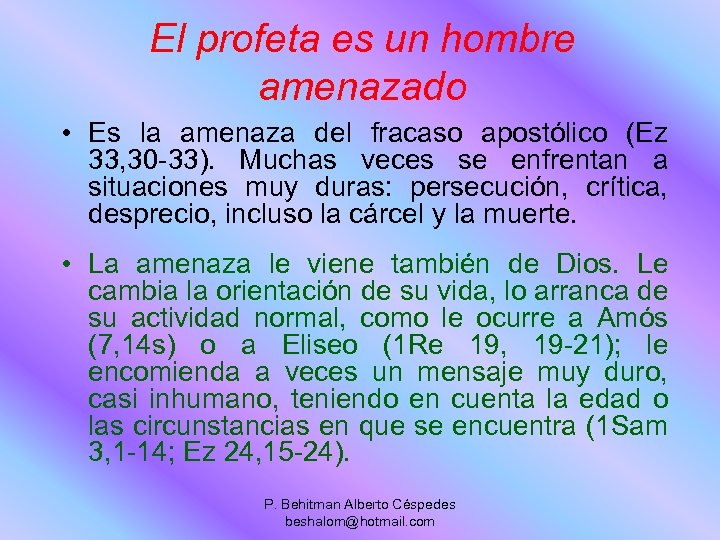 El profeta es un hombre amenazado

• Es la amenaza del fracaso apostólico (Ez 33,30-33). Muchas veces se enfrentan a situaciones muy duras: persecución, crítica, desprecio, incluso la cárcel y la muerte.

• La amenaza le viene también de Dios. Le cambia la orientación de su vida, lo arranca de su actividad normal, como le ocurre a Amós (7,14s) o a Eliseo (1Re 19, 19-21); le encomienda a veces un mensaje muy duro, casi inhumano, teniendo en cuenta la edad o las circunstancias en que se encuentra (1Sam 3,1-14; Ez 24,15-24).

P. Behitman Alberto Céspedes
beshalom@hotmail.com